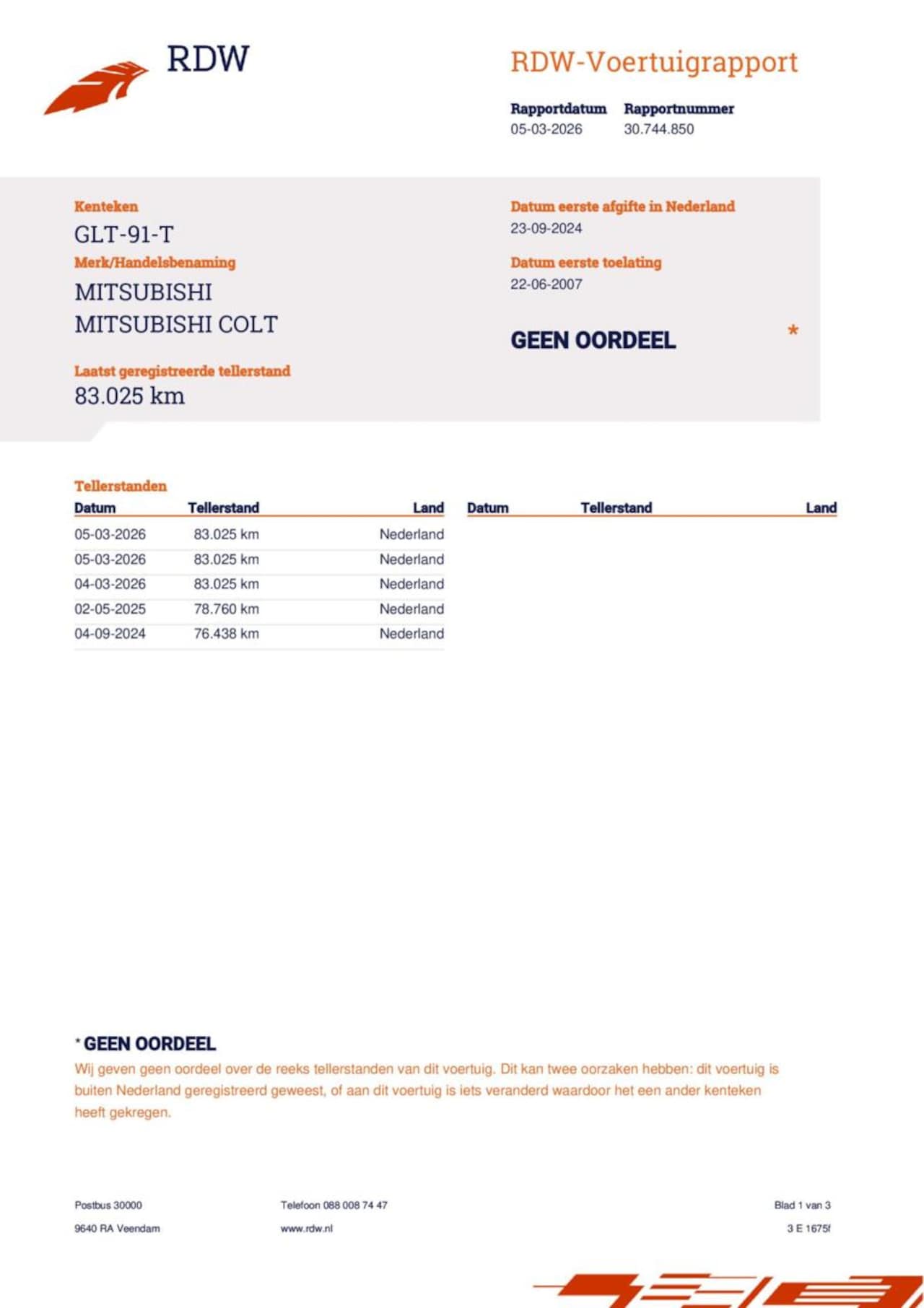 RDW

RDW-Voertuigrapport

Rapportdatum
05-03-2026

Rapportnummer
30.744.850

Kenteken
GLT-91-T

Merk/Handelsbenaming
MITSUBISHI
MITSUBISHI COLT

Laatst geregistreerde tellerstand
83.025 km

Datum eerste afgifte in Nederland
23-09-2024

Datum eerste toelating
22-06-2007

GEEN OORDEEL *

Tellerstanden

| Datum | Tellerstand | Land |
|---|---|---|
| 05-03-2026 | 83.025 km | Nederland |
| 05-03-2026 | 83.025 km | Nederland |
| 04-03-2026 | 83.025 km | Nederland |
| 02-05-2025 | 78.760 km | Nederland |
| 04-09-2024 | 76.438 km | Nederland |

| Datum | Tellerstand | Land |
|---|---|---|

* GEEN OORDEEL
Wij geven geen oordeel over de reeks tellerstanden van dit voertuig. Dit kan twee oorzaken hebben: dit voertuig is buiten Nederland geregistreerd geweest, of aan dit voertuig is iets veranderd waardoor het een ander kenteken heeft gekregen.

Postbus 30000
9640 RA Veendam

Telefoon 088 008 74 47
www.rdw.nl

Blad 1 van 3
3 E 1675f